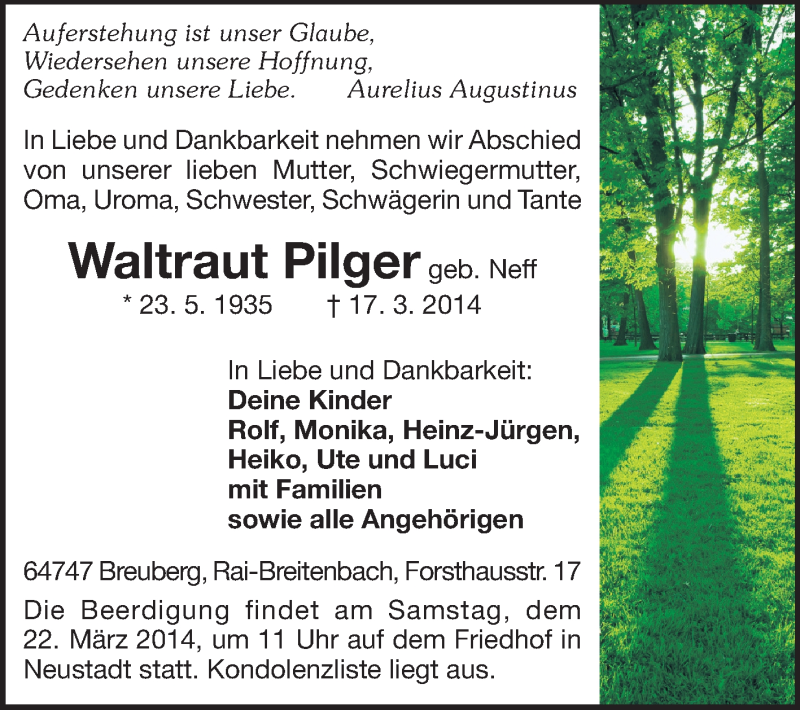 Auferstehung ist unser Glaube,
Wiedersehen unsere Hoffnung,
Gedenken unsere Liebe. Aurelius Augustinus

In Liebe und Dankbarkeit nehmen wir Abschied von unserer lieben Mutter, Schwiegermutter, Oma, Uroma, Schwester, Schwägerin und Tante

Waltraut Pilger geb. Neff
* 23. 5. 1935 † 17. 3. 2014

In Liebe und Dankbarkeit:
Deine Kinder
Rolf, Monika, Heinz-Jürgen,
Heiko, Ute und Luci
mit Familien
sowie alle Angehörigen

64747 Breuberg, Rai-Breitenbach, Forsthausstr. 17

Die Beerdigung findet am Samstag, dem 22. März 2014, um 11 Uhr auf dem Friedhof in Neustadt statt. Kondolenzliste liegt aus.